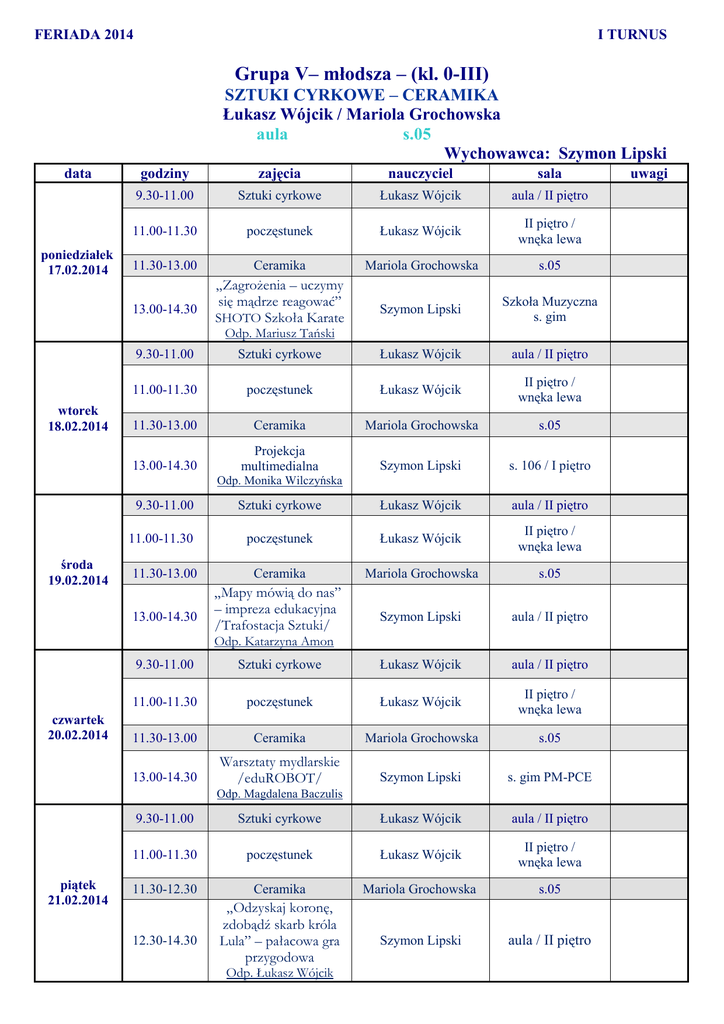 FERIADA 2014 I TURNUS

Grupa V– młodsza – (kl. 0-III)
SZTUKI CYRKOWE – CERAMIKA
Łukasz Wójcik / Mariola Grochowska
aula s.05

Wychowawca: Szymon Lipski

| data | godziny | zajęcia | nauczyciel | sala | uwagi |
|---|---|---|---|---|---|
| poniedziałek 17.02.2014 | 9.30-11.00 | Sztuki cyrkowe | Łukasz Wójcik | aula / II piętro | |
| | 11.00-11.30 | poczęstunek | Łukasz Wójcik | II piętro / wnęka lewa | |
| | 11.30-13.00 | Ceramika | Mariola Grochowska | s.05 | |
| | 13.00-14.30 | „Zagrożenia – uczymy się mądrze reagować” SHOTO Szkoła Karate Odp. Mariusz Tański | Szymon Lipski | Szkoła Muzyczna s. gim | |
| wtorek 18.02.2014 | 9.30-11.00 | Sztuki cyrkowe | Łukasz Wójcik | aula / II piętro | |
| | 11.00-11.30 | poczęstunek | Łukasz Wójcik | II piętro / wnęka lewa | |
| | 11.30-13.00 | Ceramika | Mariola Grochowska | s.05 | |
| | 13.00-14.30 | Projekcja multimedialna Odp. Monika Wilczyńska | Szymon Lipski | s. 106 / I piętro | |
| środa 19.02.2014 | 9.30-11.00 | Sztuki cyrkowe | Łukasz Wójcik | aula / II piętro | |
| | 11.00-11.30 | poczęstunek | Łukasz Wójcik | II piętro / wnęka lewa | |
| | 11.30-13.00 | Ceramika | Mariola Grochowska | s.05 | |
| | 13.00-14.30 | „Mapy mówią do nas” – impreza edukacyjna /Trafostacja Sztuki/ Odp. Katarzyna Amon | Szymon Lipski | aula / II piętro | |
| czwartek 20.02.2014 | 9.30-11.00 | Sztuki cyrkowe | Łukasz Wójcik | aula / II piętro | |
| | 11.00-11.30 | poczęstunek | Łukasz Wójcik | II piętro / wnęka lewa | |
| | 11.30-13.00 | Ceramika | Mariola Grochowska | s.05 | |
| | 13.00-14.30 | Warsztaty mydlarskie /eduROBOT/ Odp. Magdalena Baczulis | Szymon Lipski | s. gim PM-PCE | |
| piątek 21.02.2014 | 9.30-11.00 | Sztuki cyrkowe | Łukasz Wójcik | aula / II piętro | |
| | 11.00-11.30 | poczęstunek | Łukasz Wójcik | II piętro / wnęka lewa | |
| | 11.30-12.30 | Ceramika | Mariola Grochowska | s.05 | |
| | 12.30-14.30 | „Odzyskaj koronę, zdobądź skarb króla Lula” – pałacowa gra przygodowa Odp. Łukasz Wójcik | Szymon Lipski | aula / II piętro | |